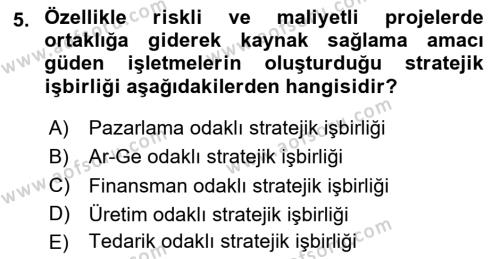 5. Özellikle riskli ve maliyetli projelerde ortaklığa giderek kaynak sağlama amacı güden işletmelerin oluşturduğu stratejik işbirliği aşağıdakilerden hangisidir?

A) Pazarlama odaklı stratejik işbirliği
B) Ar-Ge odaklı stratejik işbirliği
C) Finansman odaklı stratejik işbirliği
D) Üretim odaklı stratejik işbirliği
E) Tedarik odaklı stratejik işbirliği

www.aofsoru.com